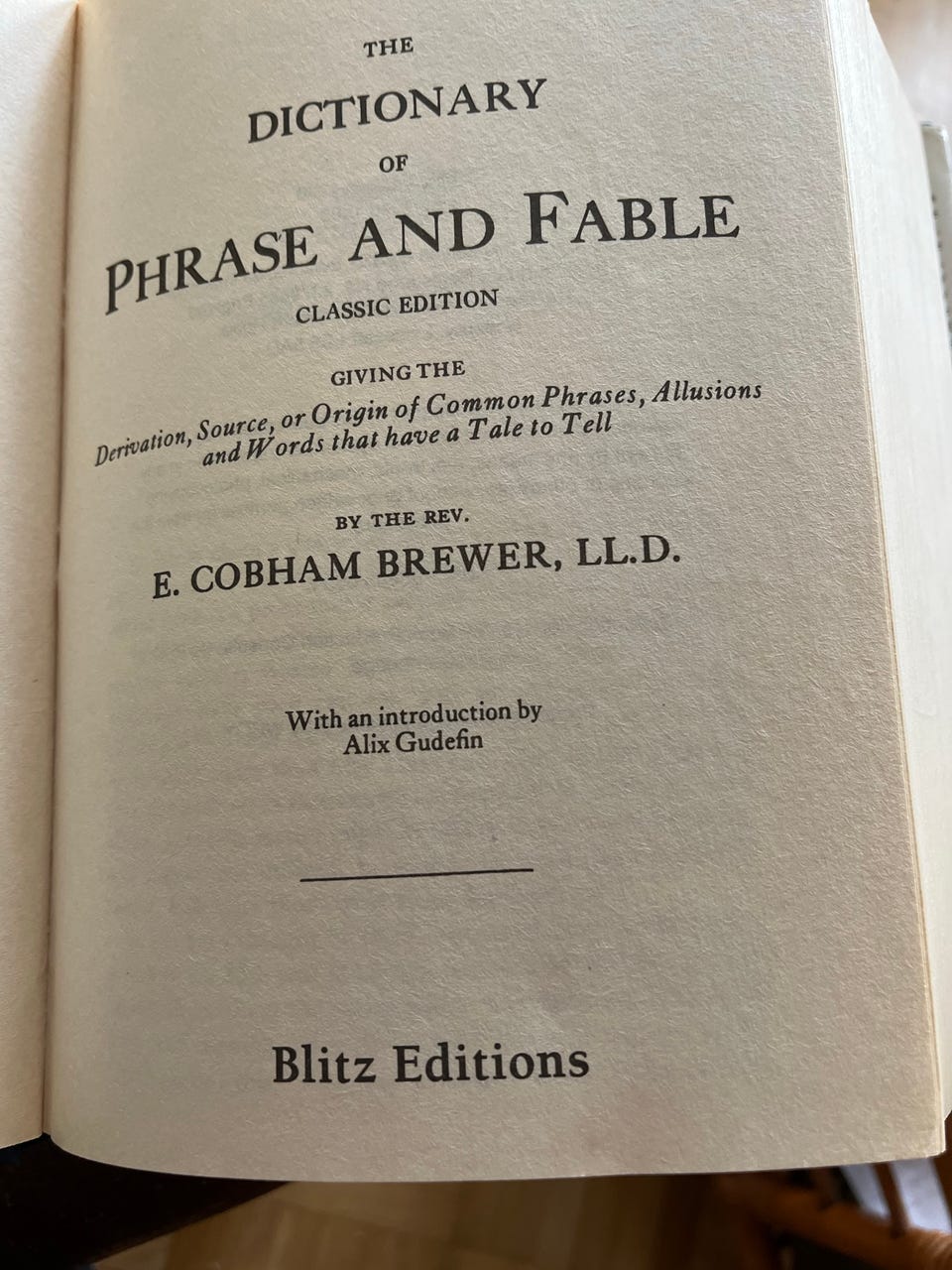 THE

DICTIONARY

OF

PHRASE AND FABLE

CLASSIC EDITION

GIVING THE

Derivation, Source, or Origin of Common Phrases, Allusions and Words that have a Tale to Tell

BY THE REV.

E. COBHAM BREWER, LL.D.

With an introduction by
Alix Gudefin

Blitz Editions